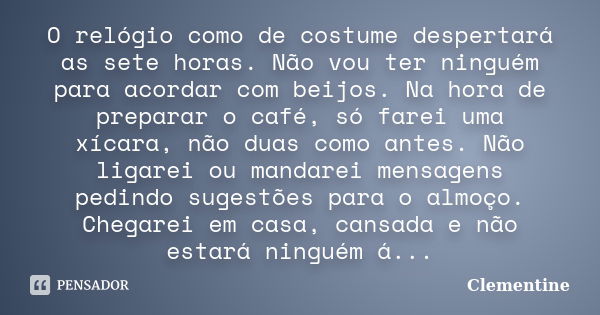 O relógio como de costume despertará as sete horas. Não vou ter ninguém para acordar com beijos. Na hora de preparar o café, só farei uma xícara, não duas como antes. Não ligarei ou mandarei mensagens pedindo sugestões para o almoço. Chegarei em casa, cansada e não estará ninguém á...

PENSADOR

Clementine